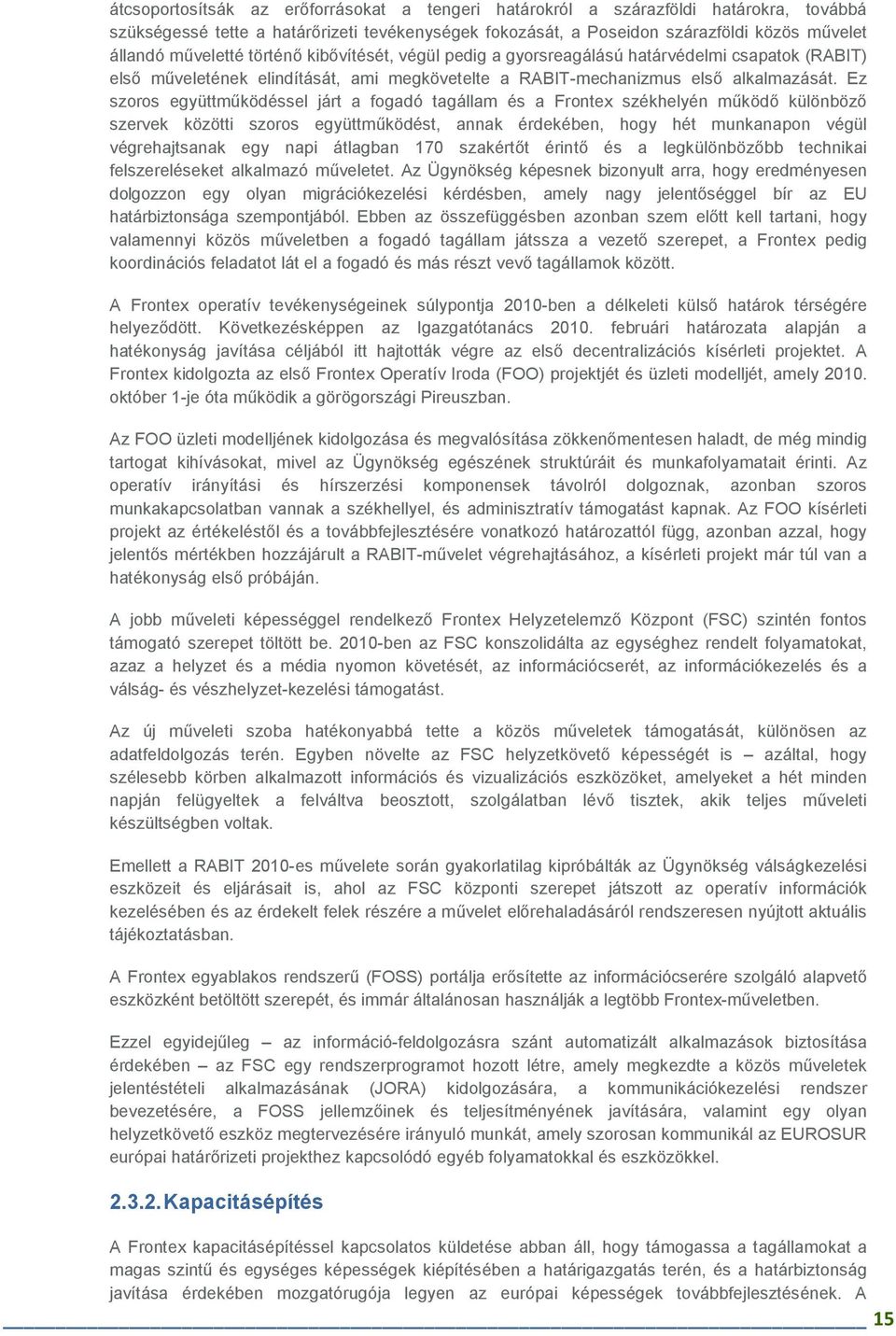 átcsoportosítsák az erőforrásokat a tengeri határokról a szárazföldi határokra, továbbá szükségessé tette a határőrizeti tevékenységek fokozását, a Poseidon szárazföldi közös művelet állandó műveletté történő kibővítését, végül pedig a gyorsreagálású határvédelmi csapatok (RABIT) első műveletének elindítását, ami megkövetelte a RABIT-mechanizmus első alkalmazását. Ez szoros együttműködéssel járt a fogadó tagállam és a Frontex székhelyén működő különböző szervek közötti szoros együttműködést, annak érdekében, hogy hét munkanapon végül végrehajtsanak egy napi átlagban 170 szakértőt érintő és a legkülönbözőbb technikai felszereléseket alkalmazó műveletet. Az Ügynökség képesnek bizonyult arra, hogy eredményesen dolgozzon egy olyan migrációkezelési kérdésben, amely nagy jelentőséggel bír az EU határbiztonsága szempontjából. Ebben az összefüggésben azonban szem előtt kell tartani, hogy valamennyi közös műveletben a fogadó tagállam játssza a vezető szerepet, a Frontex pedig koordinációs feladatot lát el a fogadó és más részt vevő tagállamok között.

A Frontex operatív tevékenységeinek súlypontja 2010-ben a délkeleti külső határok térségére helyeződött. Következésképpen az Igazgatótanács 2010. februári határozata alapján a hatékonyság javítása céljából itt hajtották végre az első decentralizációs kísérleti projektet. A Frontex kidolgozta az első Frontex Operatív Iroda (FOO) projektjét és üzleti modelljét, amely 2010. október 1-je óta működik a görögországi Pireuszban.

Az FOO üzleti modelljének kidolgozása és megvalósítása zökkenőmentesen haladt, de még mindig tartogat kihívásokat, mivel az Ügynökség egészének struktúráit és munkafolyamatait érinti. Az operatív irányítási és hírszerzési komponensek távolról dolgoznak, azonban szoros munkakapcsolatban vannak a székhellyel, és adminisztratív támogatást kapnak. Az FOO kísérleti projekt az értékeléstől és a továbbfejlesztésére vonatkozó határozattól függ, azonban azzal, hogy jelentős mértékben hozzájárult a RABIT-művelet végrehajtásához, a kísérleti projekt már túl van a hatékonyság első próbáján.

A jobb műveleti képességgel rendelkező Frontex Helyzetelemző Központ (FSC) szintén fontos támogató szerepet töltött be. 2010-ben az FSC konszolidálta az egységhez rendelt folyamatokat, azaz a helyzet és a média nyomon követését, az információcserét, az információkezelés és a válság- és vészhelyzet-kezelési támogatást.

Az új műveleti szoba hatékonyabbá tette a közös műveletek támogatását, különösen az adatfeldolgozás terén. Egyben növelte az FSC helyzetkövető képességét is – azáltal, hogy szélesebb körben alkalmazott információs és vizualizációs eszközöket, amelyeket a hét minden napján felügyeltek a felváltva beosztott, szolgálatban lévő tisztek, akik teljes műveleti készültségben voltak.

Emellett a RABIT 2010-es művelete során gyakorlatilag kipróbálták az Ügynökség válságkezelési eszközeit és eljárásait is, ahol az FSC központi szerepet játszott az operatív információk kezelésében és az érdekelt felek részére a művelet előrehaladásáról rendszeresen nyújtott aktuális tájékoztatásban.

A Frontex egyablakos rendszerű (FOSS) portálja erősítette az információcserére szolgáló alapvető eszközként betöltött szerepét, és immár általánosan használják a legtöbb Frontex-műveletben.

Ezzel egyidejűleg – az információ-feldolgozásra szánt automatizált alkalmazások biztosítása érdekében – az FSC egy rendszerprogramot hozott létre, amely megkezdte a közös műveletek jelentéstételi alkalmazásának (JORA) kidolgozására, a kommunikációkezelési rendszer bevezetésére, a FOSS jellemzőinek és teljesítményének javítására, valamint egy olyan helyzetkövető eszköz megtervezésére irányuló munkát, amely szorosan kommunikál az EUROSUR európai határőrizeti projekthez kapcsolódó egyéb folyamatokkal és eszközökkel.

2.3.2. Kapacitásépítés

A Frontex kapacitásépítéssel kapcsolatos küldetése abban áll, hogy támogassa a tagállamokat a magas szintű és egységes képességek kiépítésében a határigazgatás terén, és a határbiztonság javítása érdekében mozgatórugója legyen az európai képességek továbbfejlesztésének. A

15